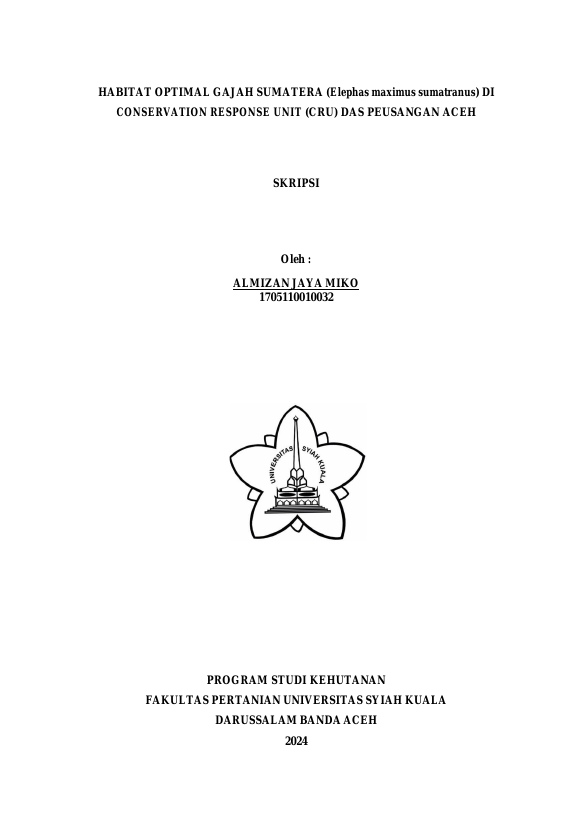 HABITAT OPTIMAL GAJAH SUMATERA (Elephas maximus sumatranus) DI CONSERVATION RESPONSE UNIT (CRU) DAS PEUSANGAN ACEH

SKRIPSI

Oleh :

ALMIZAN JAYA MIKO
1705110010032

UNIVERSITAS SYIAH KUALA

PROGRAM STUDI KEHUTANAN
FAKULTAS PERTANIAN UNIVERSITAS SYIAH KUALA
DARUSSALAM BANDA ACEH
2024